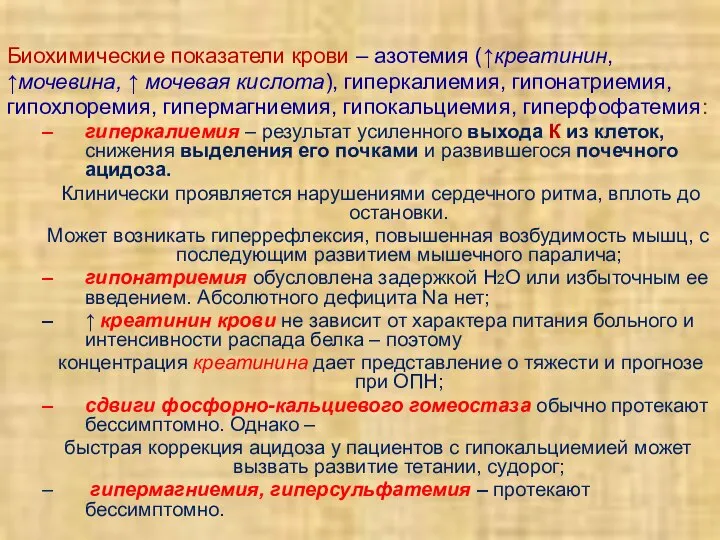 Биохимические показатели крови – азотемия (↑креатинин, ↑мочевина, ↑ мочевая кислота), гиперкалиемия, гипонатриемия, гипохлоремия, гипермагниемия, гипокальциемия, гиперфофатемия:

– гиперкалиемия – результат усиленного выхода К из клеток, снижения выделения его почками и развившегося почечного ацидоза.

Клинически проявляется нарушениями сердечного ритма, вплоть до остановки.

Может возникать гиперрефлексия, повышенная возбудимость мышц, с последующим развитием мышечного паралича;

– гипонатриемия обусловлена задержкой $H_2O$ или избыточным ее введением. Абсолютного дефицита Na нет;

– ↑ креатинин крови не зависит от характера питания больного и интенсивности распада белка – поэтому

концентрация креатинина дает представление о тяжести и прогнозе при ОПН;

– сдвиги фосфорно-кальциевого гомеостаза обычно протекают бессимптомно. Однако –

быстрая коррекция ацидоза у пациентов с гипокальциемией может вызвать развитие тетании, судорог;

– гипермагниемия, гиперсульфатемия – протекают бессимптомно.